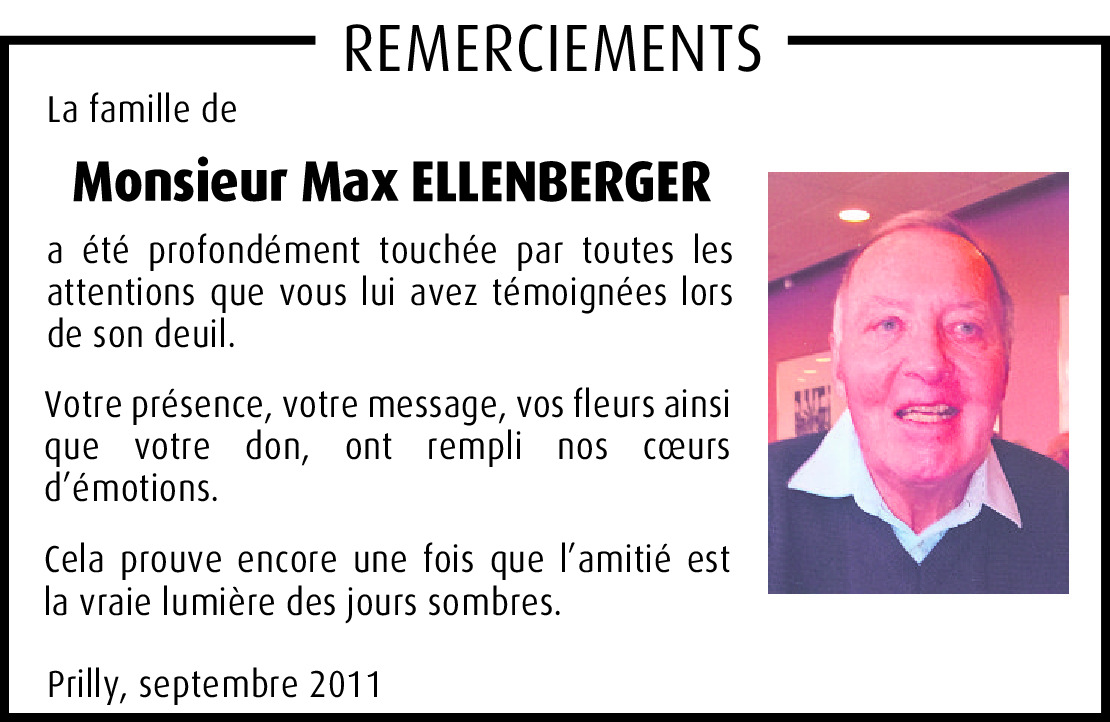 REMERCIEMENTS

La famille de

Monsieur Max ELLENBERGER

a été profondément touchée par toutes les attentions que vous lui avez témoignées lors de son deuil.

Votre présence, votre message, vos fleurs ainsi que votre don, ont rempli nos cœurs d'émotions.

Cela prouve encore une fois que l'amitié est la vraie lumière des jours sombres.

Prilly, septembre 2011